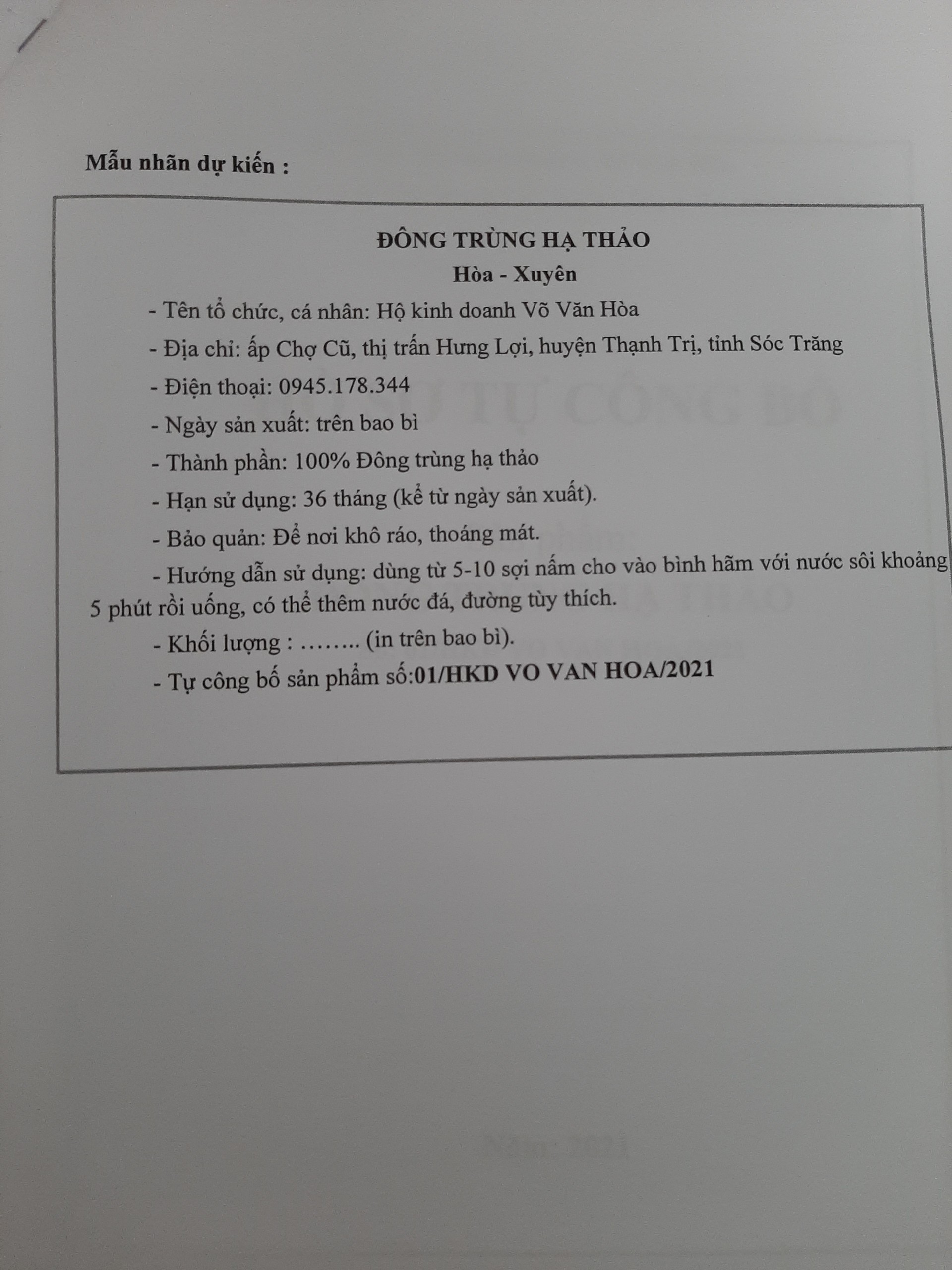 Mẫu nhãn dự kiến :

ĐÔNG TRÙNG HẠ THẢO
Hòa - Xuyên

- Tên tổ chức, cá nhân: Hộ kinh doanh Võ Văn Hòa

- Địa chỉ: ấp Chợ Cũ, thị trấn Hưng Lợi, huyện Thạnh Trị, tỉnh Sóc Trăng

- Điện thoại: 0945.178.344

- Ngày sản xuất: trên bao bì

- Thành phần: 100% Đông trùng hạ thảo

- Hạn sử dụng: 36 tháng (kể từ ngày sản xuất).

- Bảo quản: Để nơi khô ráo, thoáng mát.

- Hướng dẫn sử dụng: dùng từ 5-10 sợi nấm cho vào bình hãm với nước sôi khoảng 5 phút rồi uống, có thể thêm nước đá, đường tùy thích.

- Khối lượng : …….. (in trên bao bì).

- Tự công bố sản phẩm số:01/HKD VO VAN HOA/2021